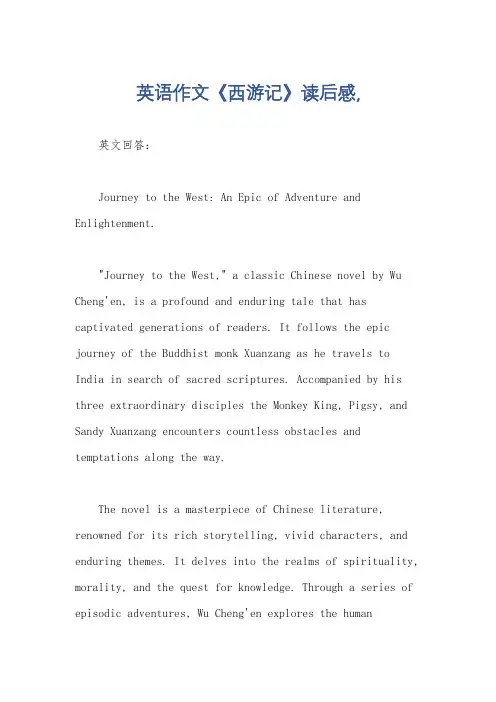 英语作文《西游记》读后感,

英文回答：

Journey to the West: An Epic of Adventure and Enlightenment.

"Journey to the West," a classic Chinese novel by Wu Cheng'en, is a profound and enduring tale that has captivated generations of readers. It follows the epic journey of the Buddhist monk Xuanzang as he travels to India in search of sacred scriptures. Accompanied by his three extraordinary disciples the Monkey King, Pigsy, and Sandy Xuanzang encounters countless obstacles and temptations along the way.

The novel is a masterpiece of Chinese literature, renowned for its rich storytelling, vivid characters, and enduring themes. It delves into the realms of spirituality, morality, and the quest for knowledge. Through a series of episodic adventures, Wu Cheng'en explores the human